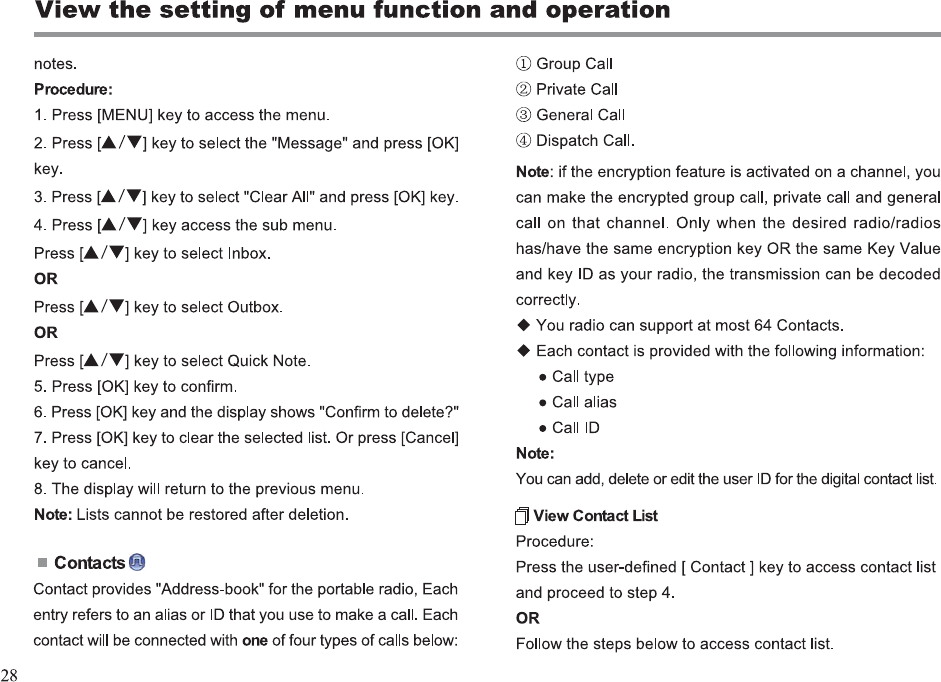 View the setting of menu function and operation

notes.

Procedure:

1. Press [MENU] key to access the menu.

2. Press [▲/▼] key to select the "Message" and press [OK] key.

3. Press [▲/▼] key to select "Clear All" and press [OK] key.

4. Press [▲/▼] key access the sub menu.

Press [▲/▼] key to select Inbox.

OR

Press [▲/▼] key to select Outbox.

OR

Press [▲/▼] key to select Quick Note.

5. Press [OK] key to confirm.

6. Press [OK] key and the display shows "Confirm to delete?"

7. Press [OK] key to clear the selected list. Or press [Cancel] key to cancel.

8. The display will return to the previous menu.

Note: Lists cannot be restored after deletion.

■ Contacts

Contact provides "Address-book" for the portable radio, Each entry refers to an alias or ID that you use to make a call. Each contact will be connected with one of four types of calls below:

① Group Call

② Private Call

③ General Call

④ Dispatch Call.

Note: if the encryption feature is activated on a channel, you can make the encrypted group call, private call and general call on that channel. Only when the desired radio/radios has/have the same encryption key OR the same Key Value and key ID as your radio, the transmission can be decoded correctly.

◆ You radio can support at most 64 Contacts.

◆ Each contact is provided with the following information:

● Call type

● Call alias

● Call ID

Note:

You can add, delete or edit the user ID for the digital contact list.

View Contact List

Procedure:

Press the user-defined [ Contact ] key to access contact list and proceed to step 4.

OR

Follow the steps below to access contact list.

28